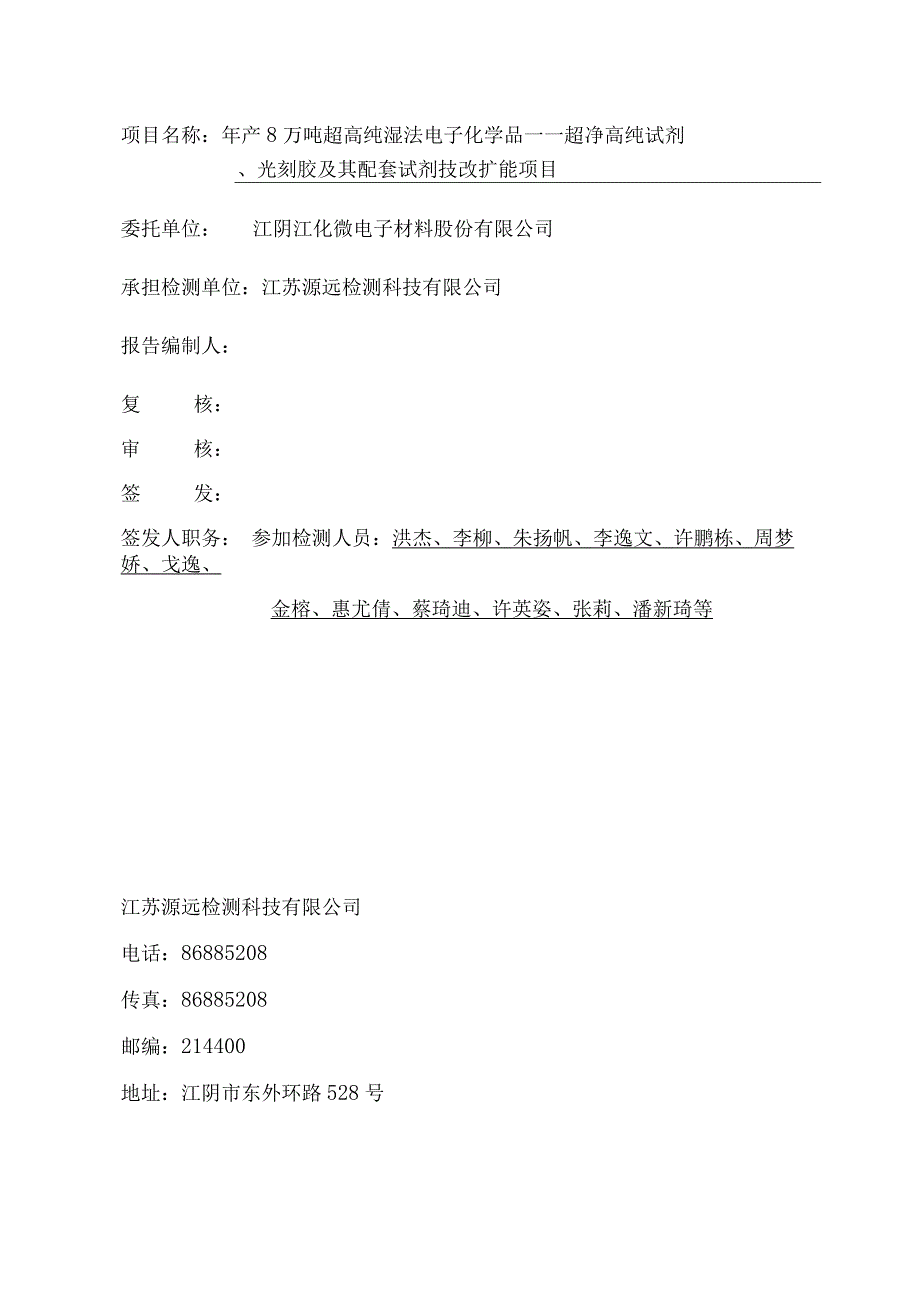 项目名称：年产8万吨超高纯湿法电子化学品——超净高纯试剂、光刻胶及其配套试剂技改扩能项目

委托单位：　江阴江化微电子材料股份有限公司

承担检测单位：江苏源远检测科技有限公司

报告编制人：

复　　核：

审　　核：

签　　发：

签发人职务：　参加检测人员：洪杰、李柳、朱扬帆、李逸文、许鹏栋、周梦娇、戈逸、

金榕、惠尤倩、蔡琦迪、许英姿、张莉、潘新琦等

江苏源远检测科技有限公司

电话：86885208

传真：86885208

邮编：214400

地址：江阴市东外环路528号